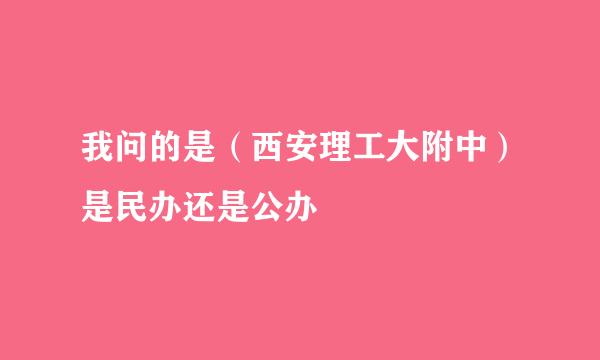 我问的是（西安理工大附中）是民办还是公办